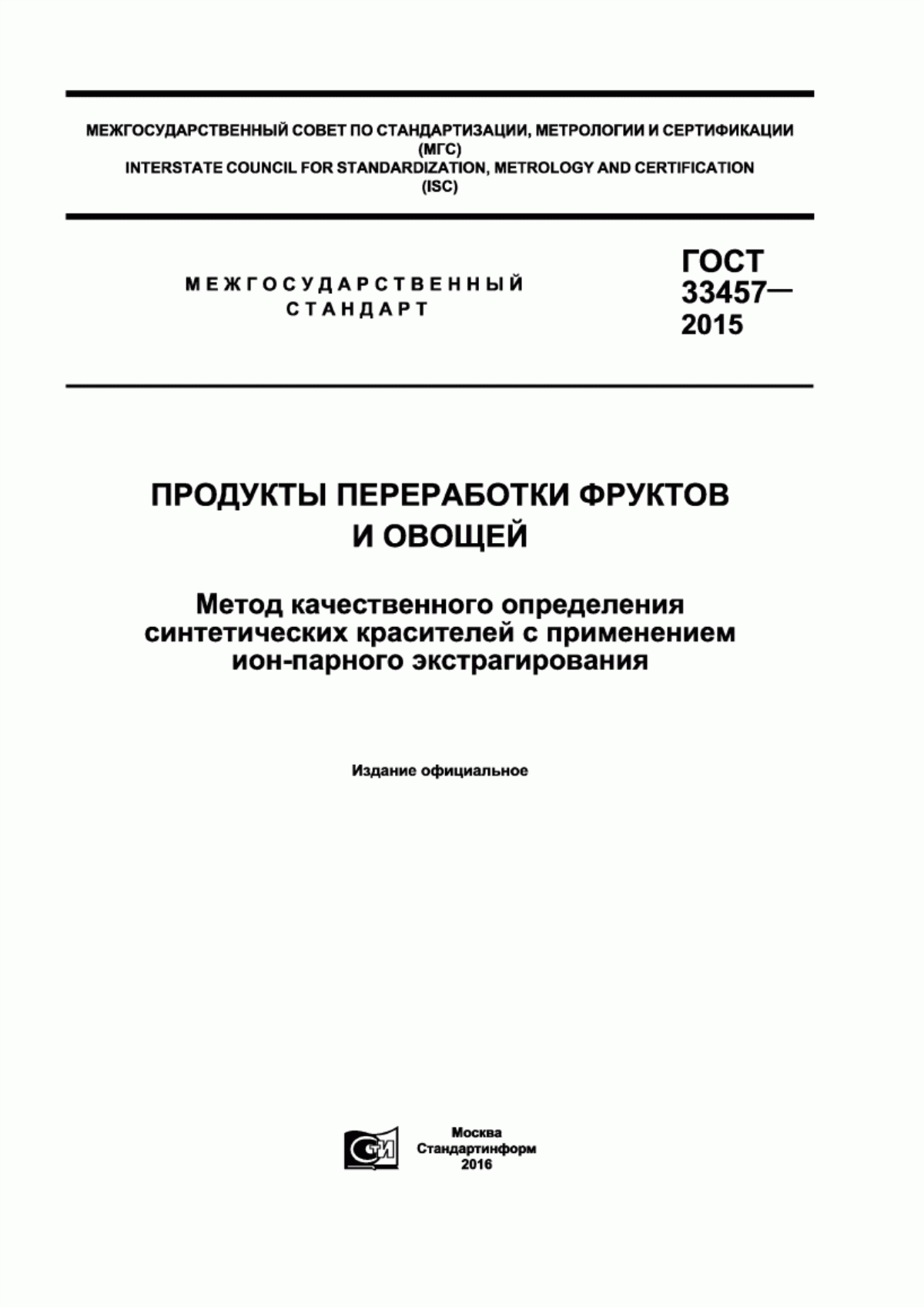 МЕЖГОСУДАРСТВЕННЫЙ СОВЕТ ПО СТАНДАРТИЗАЦИИ, МЕТРОЛОГИИ И СЕРТИФИКАЦИИ
(МГС)
INTERSTATE COUNCIL FOR STANDARDIZATION, METROLOGY AND CERTIFICATION
(ISC)

МЕЖГОСУДАРСТВЕННЫЙ СТАНДАРТ

ГОСТ 33457— 2015

ПРОДУКТЫ ПЕРЕРАБОТКИ ФРУКТОВ И ОВОЩЕЙ

Метод качественного определения синтетических красителей с применением ион-парного экстрагирования

Издание официальное

СТИ

Москва
Стандартинформ
2016